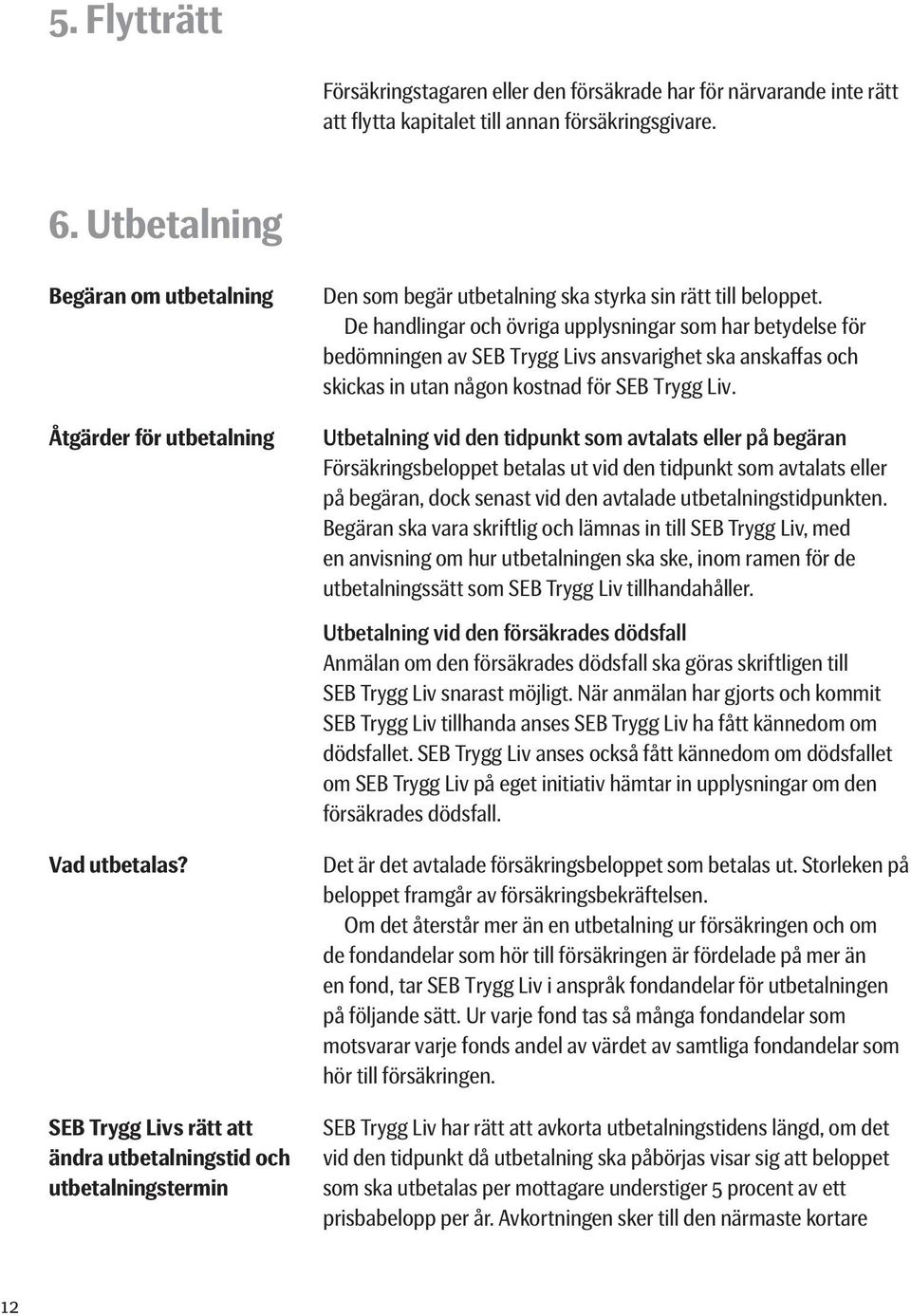 5. Flytträtt

Försäkringstagaren eller den försäkrade har för närvarande inte rätt att flytta kapitalet till annan försäkringsgivare.

6. Utbetalning

Begäran om utbetalning

Den som begär utbetalning ska styrka sin rätt till beloppet.

De handlingar och övriga upplysningar som har betydelse för bedömningen av SEB Trygg Livs ansvarighet ska anskaffas och skickas in utan någon kostnad för SEB Trygg Liv.

Åtgärder för utbetalning

Utbetalning vid den tidpunkt som avtalats eller på begäran
Försäkringsbeloppet betalas ut vid den tidpunkt som avtalats eller på begäran, dock senast vid den avtalade utbetalningstidpunkten. Begäran ska vara skriftlig och lämnas in till SEB Trygg Liv, med en anvisning om hur utbetalningen ska ske, inom ramen för de utbetalningssätt som SEB Trygg Liv tillhandahåller.

Utbetalning vid den försäkrades dödsfall
Anmälan om den försäkrades dödsfall ska göras skriftligen till SEB Trygg Liv snarast möjligt. När anmälan har gjorts och kommit SEB Trygg Liv tillhanda anses SEB Trygg Liv ha fått kännedom om dödsfallet. SEB Trygg Liv anses också fått kännedom om dödsfallet om SEB Trygg Liv på eget initiativ hämtar in upplysningar om den försäkrades dödsfall.

Vad utbetalas?

Det är det avtalade försäkringsbeloppet som betalas ut. Storleken på beloppet framgår av försäkringsbekräftelsen.

Om det återstår mer än en utbetalning ur försäkringen och om de fondandelar som hör till försäkringen är fördelade på mer än en fond, tar SEB Trygg Liv i anspråk fondandelar för utbetalningen på följande sätt. Ur varje fond tas så många fondandelar som motsvarar varje fonds andel av värdet av samtliga fondandelar som hör till försäkringen.

SEB Trygg Livs rätt att ändra utbetalningstid och utbetalningstermin

SEB Trygg Liv har rätt att avkorta utbetalningstidens längd, om det vid den tidpunkt då utbetalning ska påbörjas visar sig att beloppet som ska utbetalas per mottagare understiger 5 procent av ett prisbabelopp per år. Avkortningen sker till den närmaste kortare

12